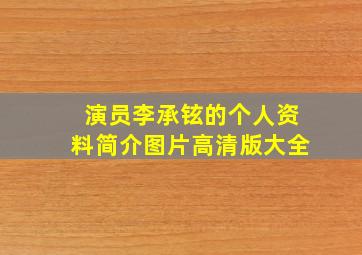 演员李承铉的个人资料简介图片高清版大全